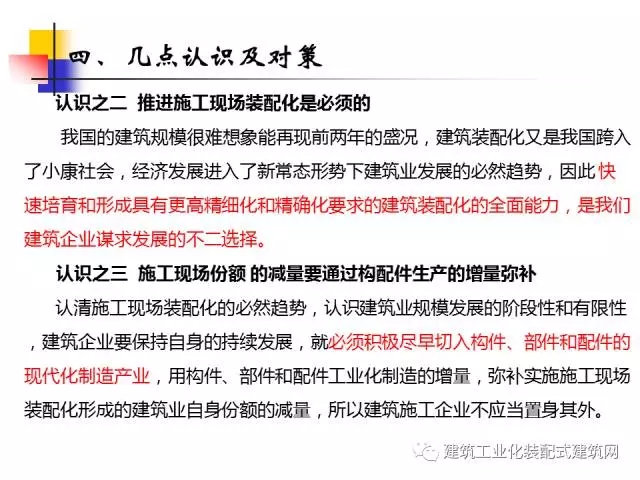 四、几点认识及对策

认识之二 推进施工现场装配化是必须的

我国的建筑规模很难想象能再现前两年的盛况，建筑装配化又是我国跨入了小康社会，经济发展进入了新常态形势下建筑业发展的必然趋势，因此快速培育和形成具有更高精细化和精确化要求的建筑装配化的全面能力，是我们建筑企业谋求发展的不二选择。

认识之三 施工现场份额 的减量要通过构配件生产的增量弥补

认清施工现场装配化的必然趋势，认识建筑业规模发展的阶段性和有限性，建筑企业要保持自身的持续发展，就必须积极尽早切入构件、部件和配件的现代化制造产业，用构件、部件和配件工业化制造的增量，弥补实施施工现场装配化形成的建筑业自身份额的减量，所以建筑施工企业不应当置身其外。

建筑工业化装配式建筑网